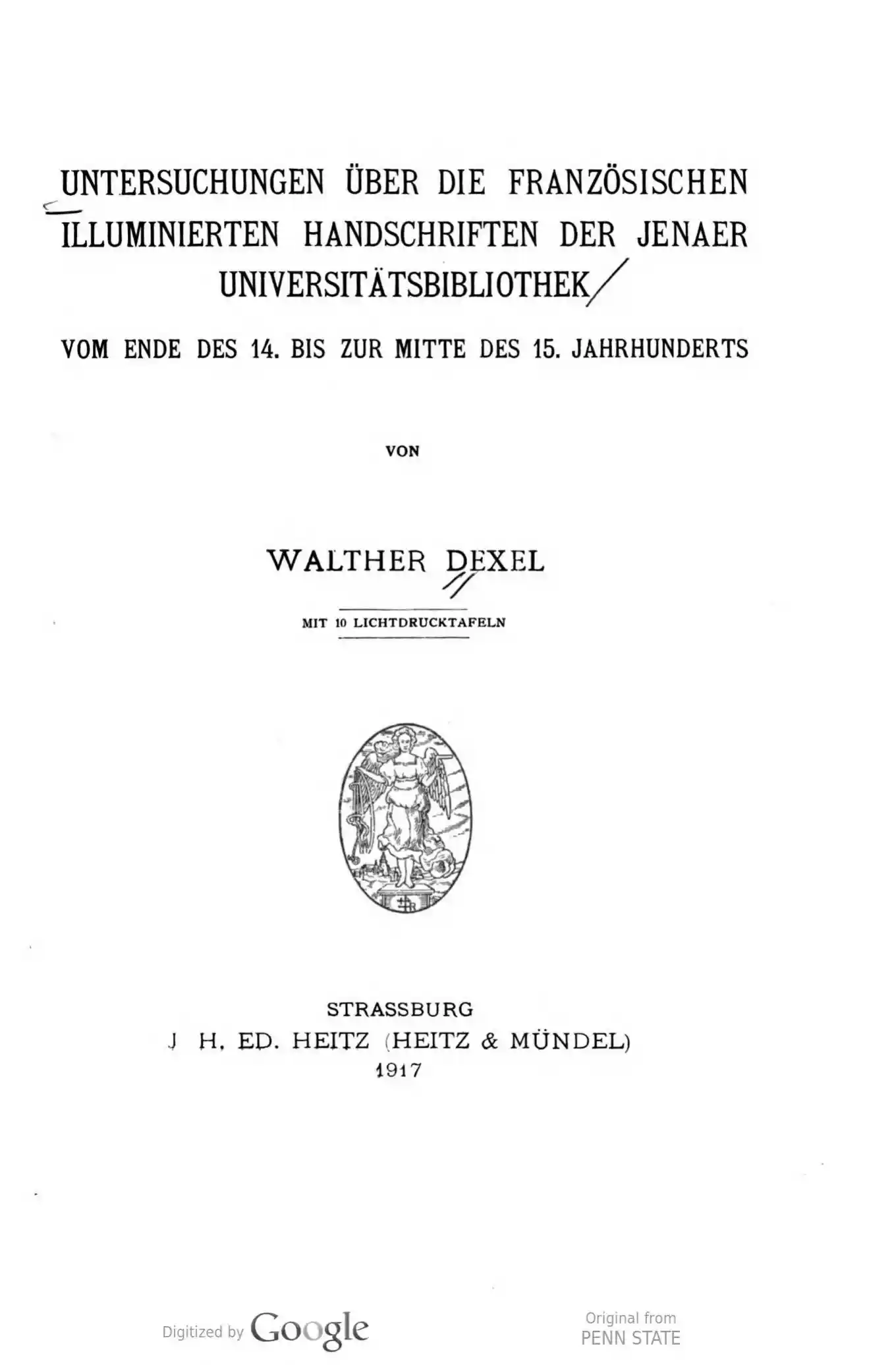 UNTERSUCHUNGEN ÜBER DIE FRANZÖSISCHEN ILLUMINIERTEN HANDSCHRIFTEN DER JENAER UNIVERSITÄTSBIBLIOTHEK

VOM ENDE DES 14. BIS ZUR MITTE DES 15. JAHRHUNDERTS

VON

WALTHER DEXEL

MIT 10 LICHTDRUCKTAFELN

STRASSBURG
J H. ED. HEITZ (HEITZ & MÜNDEL)
1917

Digitized by Google

Original from
PENN STATE